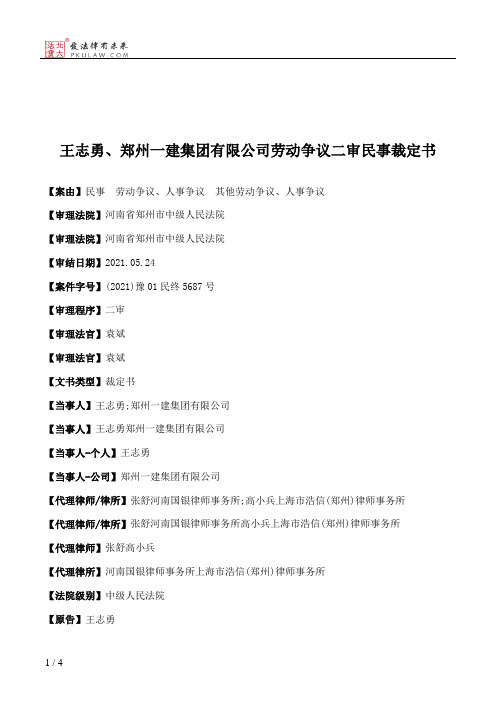 北大法宝 发法律有未来 PKULAW.COM

王志勇、郑州一建集团有限公司劳动争议二审民事裁定书

【案由】民事　劳动争议、人事争议　其他劳动争议、人事争议

【审理法院】河南省郑州市中级人民法院

【审理法院】河南省郑州市中级人民法院

【审结日期】2021.05.24

【案件字号】(2021)豫01民终5687号

【审理程序】二审

【审理法官】袁斌

【审理法官】袁斌

【文书类型】裁定书

【当事人】王志勇;郑州一建集团有限公司

【当事人】王志勇郑州一建集团有限公司

【当事人-个人】王志勇

【当事人-公司】郑州一建集团有限公司

【代理律师/律所】张舒河南国银律师事务所;高小兵上海市浩信(郑州)律师事务所

【代理律师/律所】张舒河南国银律师事务所高小兵上海市浩信(郑州)律师事务所

【代理律师】张舒高小兵

【代理律所】河南国银律师事务所上海市浩信(郑州)律师事务所

【法院级别】中级人民法院

【原告】王志勇

1 / 4